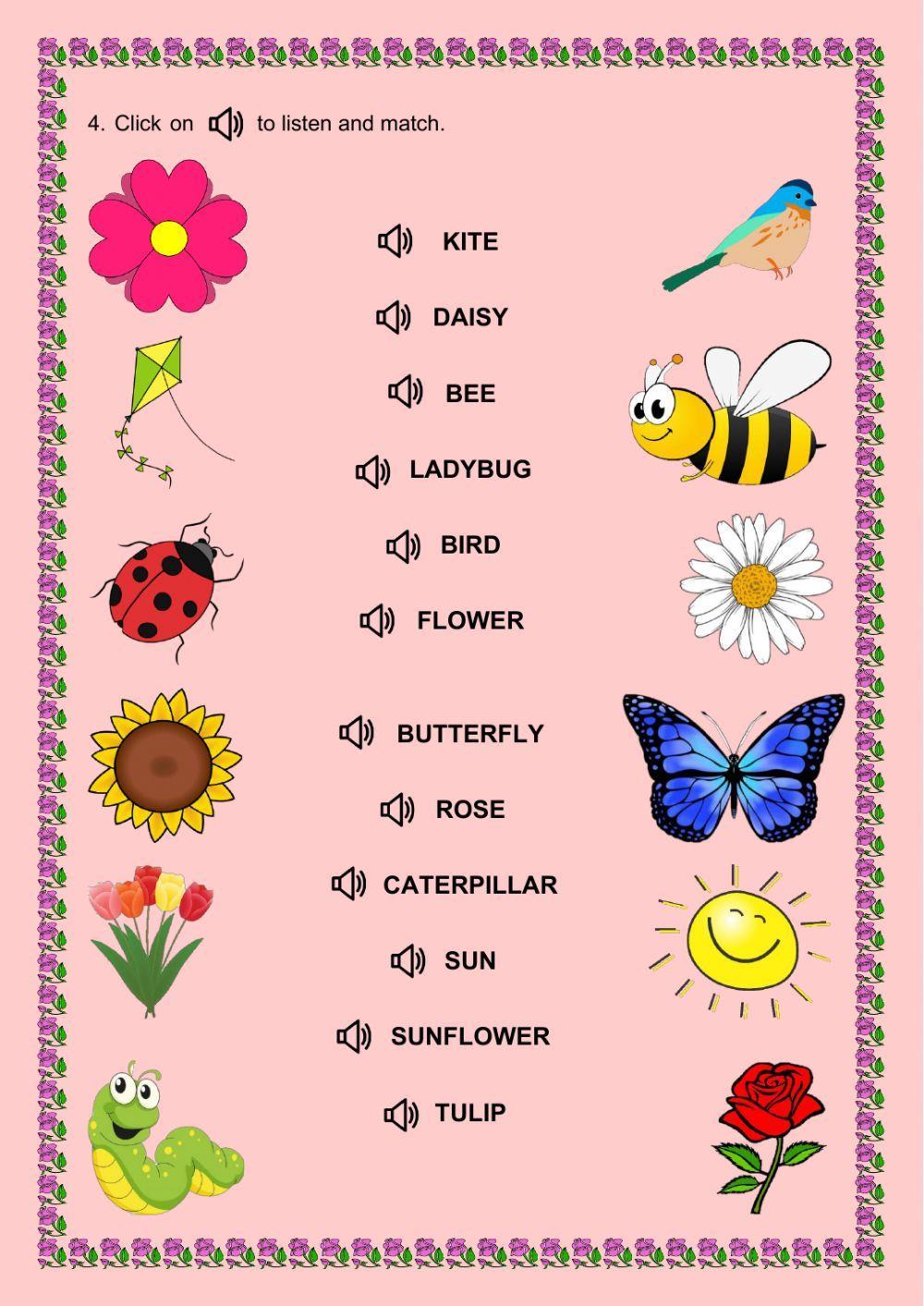 4. Click on to listen and match.

KITE

DAISY

BEE

LADYBUG

BIRD

FLOWER

BUTTERFLY

ROSE

CATERPILLAR

SUN

SUNFLOWER

TULIP